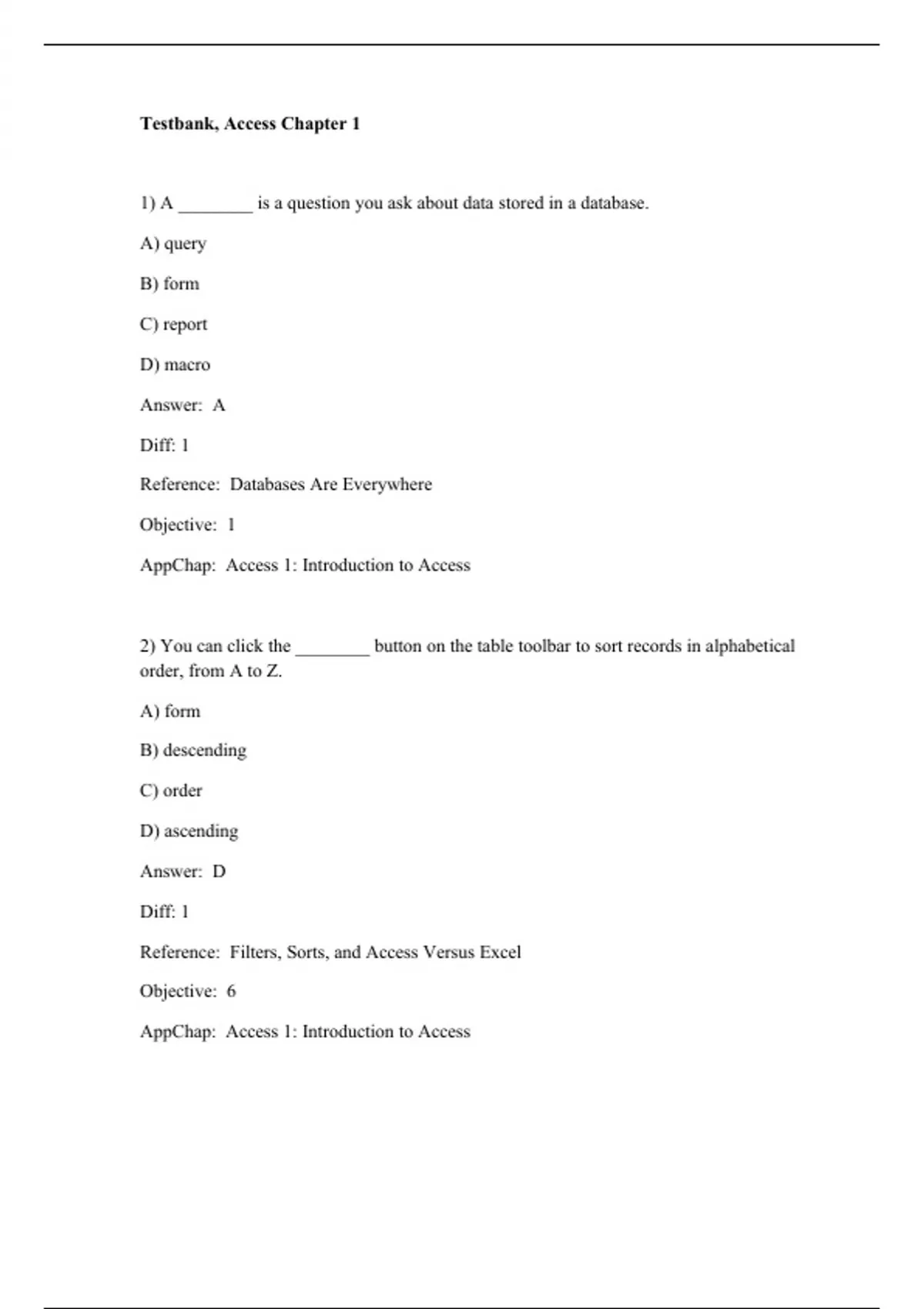 Testbank, Access Chapter 1

1) A ________ is a question you ask about data stored in a database.

A) query

B) form

C) report

D) macro

Answer: A

Diff: 1

Reference: Databases Are Everywhere

Objective: 1

AppChap: Access 1: Introduction to Access

2) You can click the ________ button on the table toolbar to sort records in alphabetical order, from A to Z.

A) form

B) descending

C) order

D) ascending

Answer: D

Diff: 1

Reference: Filters, Sorts, and Access Versus Excel

Objective: 6

AppChap: Access 1: Introduction to Access